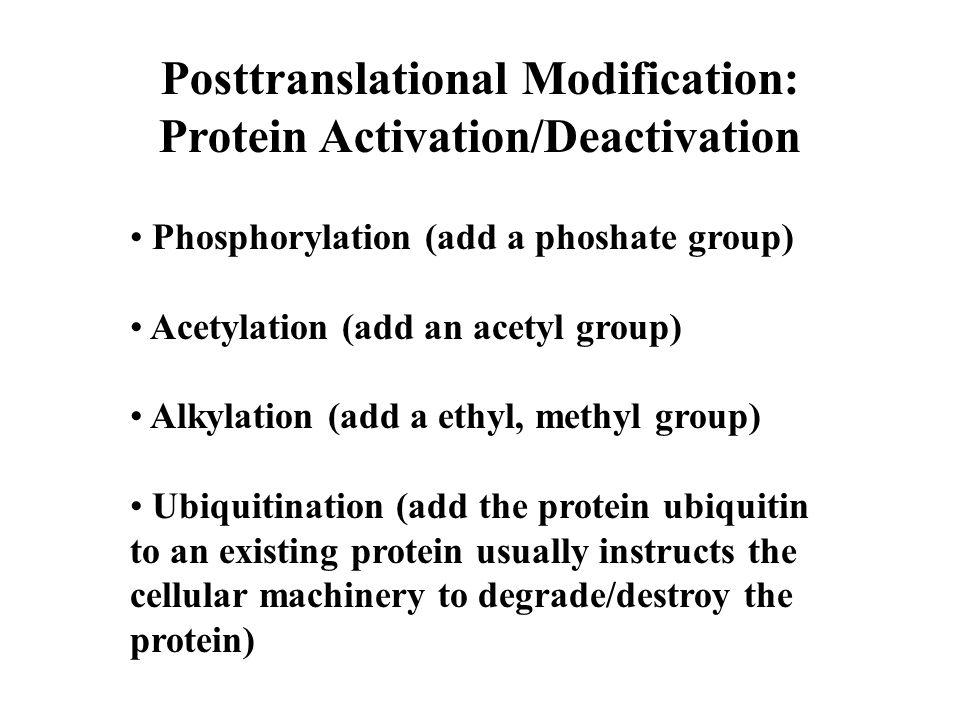 Posttranslational Modification:
Protein Activation/Deactivation

• Phosphorylation (add a phoshate group)

• Acetylation (add an acetyl group)

• Alkylation (add a ethyl, methyl group)

• Ubiquitination (add the protein ubiquitin to an existing protein usually instructs the cellular machinery to degrade/destroy the protein)